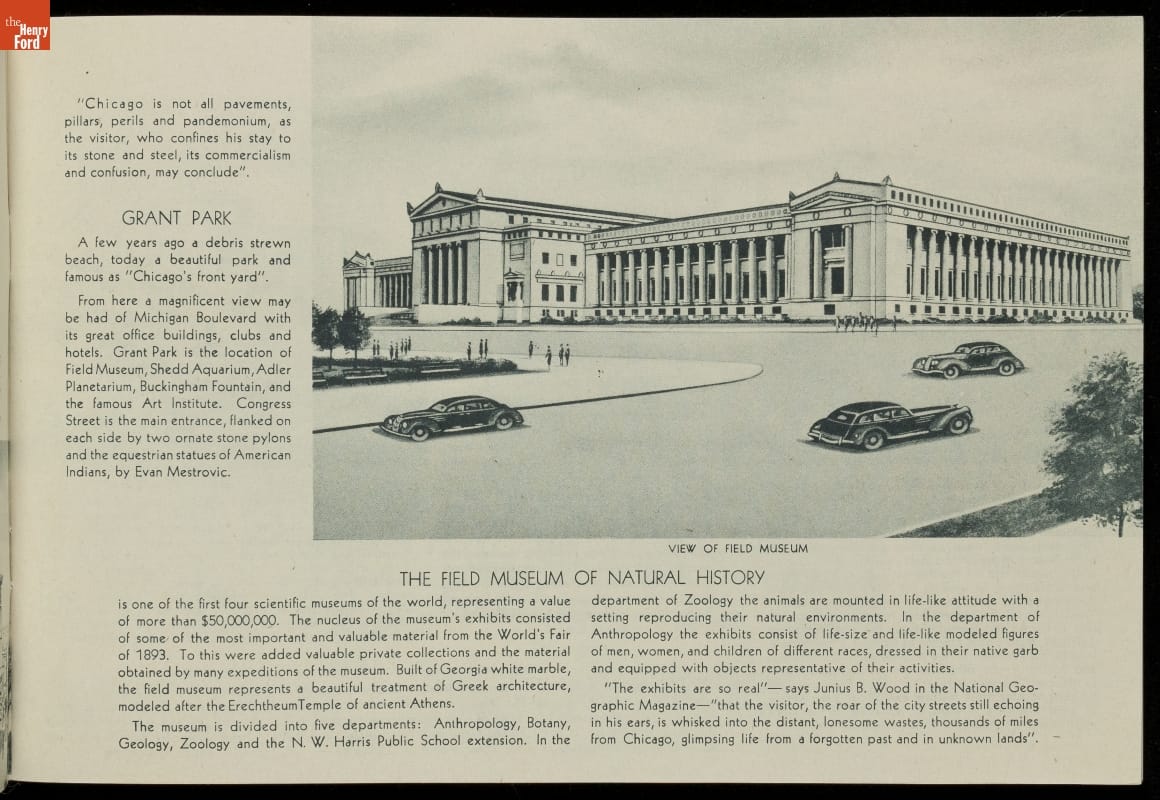 the Henry Ford

"Chicago is not all pavements, pillars, perils and pandemonium, as the visitor, who confines his stay to its stone and steel, its commercialism and confusion, may conclude".

GRANT PARK

A few years ago a debris strewn beach, today a beautiful park and famous as "Chicago's front yard".

From here a magnificent view may be had of Michigan Boulevard with its great office buildings, clubs and hotels. Grant Park is the location of Field Museum, Shedd Aquarium, Adler Planetarium, Buckingham Fountain, and the famous Art Institute. Congress Street is the main entrance, flanked on each side by two ornate stone pylons and the equestrian statues of American Indians, by Evan Mestrovic.

VIEW OF FIELD MUSEUM

THE FIELD MUSEUM OF NATURAL HISTORY

is one of the first four scientific museums of the world, representing a value of more than $50,000,000. The nucleus of the museum's exhibits consisted of some of the most important and valuable material from the World's Fair of 1893. To this were added valuable private collections and the material obtained by many expeditions of the museum. Built of Georgia white marble, the field museum represents a beautiful treatment of Greek architecture, modeled after the ErechtheumTemple of ancient Athens.

The museum is divided into five departments: Anthropology, Botany, Geology, Zoology and the N. W. Harris Public School extension. In the department of Zoology the animals are mounted in life-like attitude with a setting reproducing their natural environments. In the department of Anthropology the exhibits consist of life-size and life-like modeled figures of men, women, and children of different races, dressed in their native garb and equipped with objects representative of their activities.

"The exhibits are so real"— says Junius B. Wood in the National Geographic Magazine—"that the visitor, the roar of the city streets still echoing in his ears, is whisked into the distant, lonesome wastes, thousands of miles from Chicago, glimpsing life from a forgotten past and in unknown lands".